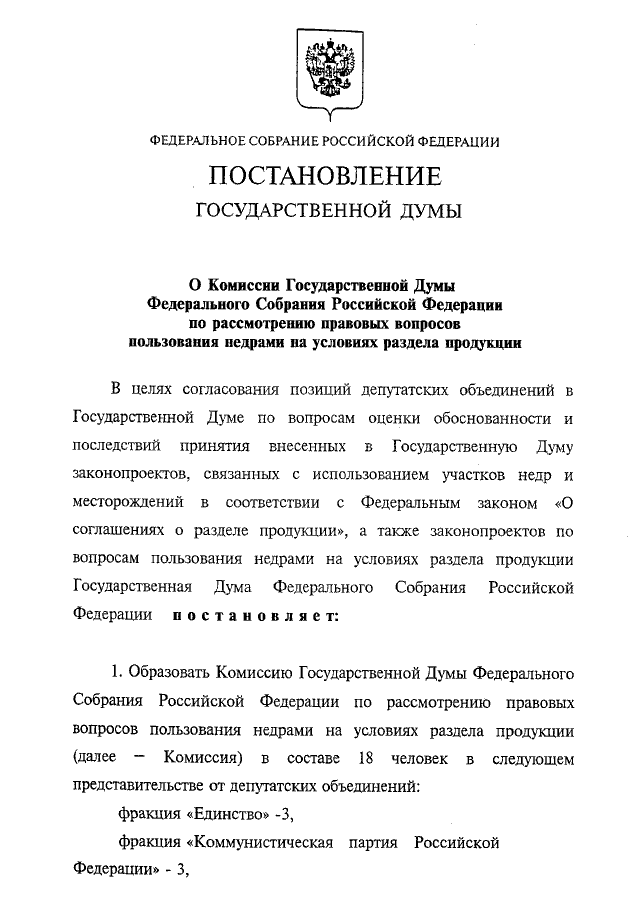 ФЕДЕРАЛЬНОЕ СОБРАНИЕ РОССИЙСКОЙ ФЕДЕРАЦИИ

ПОСТАНОВЛЕНИЕ

ГОСУДАРСТВЕННОЙ ДУМЫ

О Комиссии Государственной Думы Федерального Собрания Российской Федерации по рассмотрению правовых вопросов пользования недрами на условиях раздела продукции

В целях согласования позиций депутатских объединений в Государственной Думе по вопросам оценки обоснованности и последствий принятия внесенных в Государственную Думу законопроектов, связанных с использованием участков недр и месторождений в соответствии с Федеральным законом «О соглашениях о разделе продукции», а также законопроектов по вопросам пользования недрами на условиях раздела продукции Государственная Дума Федерального Собрания Российской Федерации постановляет:

1. Образовать Комиссию Государственной Думы Федерального Собрания Российской Федерации по рассмотрению правовых вопросов пользования недрами на условиях раздела продукции (далее – Комиссия) в составе 18 человек в следующем представительстве от депутатских объединений:

фракция «Единство» -3,

фракция «Коммунистическая партия Российской Федерации» - 3,